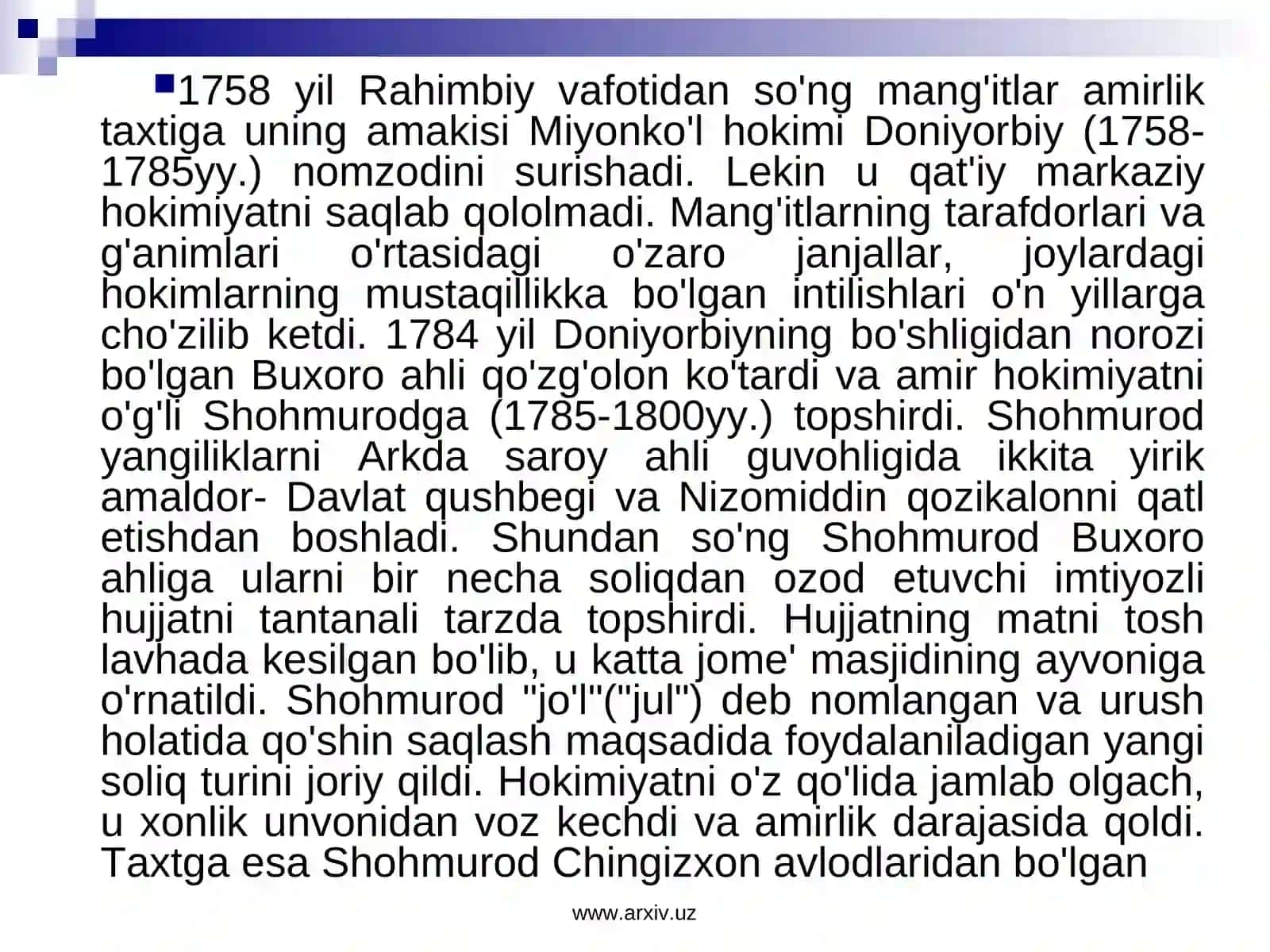 1758 yil Rahimbiy vafotidan so'ng mang'itlar amirlik taxtiga uning amakisi Miyonko'l hokimi Doniyorbiy (1758-1785yy.) nomzodini surishadi. Lekin u qat'iy markaziy hokimiyatni saqlab qololmadi. Mang'itlarning tarafdorlari va g'animlari o'rtasidagi o'zaro janjallar, joylardagi hokimlarning mustaqillikka bo'lgan intilishlari o'n yillarga cho'zilib ketdi. 1784 yil Doniyorbiyning bo'shligidan norozi bo'lgan Buxoro ahli qo'zg'olon ko'tardi va amir hokimiyatni o'g'li Shohmurodga (1785-1800yy.) topshirdi. Shohmurod yangiliklarni Arkda saroy ahli guvohligida ikkita yirik amaldor- Davlat qushbegi va Nizomiddin qozikalonni qatl etishdan boshladi. Shundan so'ng Shohmurod Buxoro ahliga ularni bir necha soliqdan ozod etuvchi imtiyozli hujjatni tantanali tarzda topshirdi. Hujjatning matni tosh lavhada kesilgan bo'lib, u katta jome' masjidining ayvoniga o'rnatildi. Shohmurod "jo'l"("jul") deb nomlangan va urush holatida qo'shin saqlash maqsadida foydalaniladigan yangi soliq turini joriy qildi. Hokimiyatni o'z qo'lida jamlab olgach, u xonlik unvonidan voz kechdi va amirlik darajasida qoldi. Taxtga esa Shohmurod Chingizxon avlodlaridan bo'lgan

www.arxiv.uz